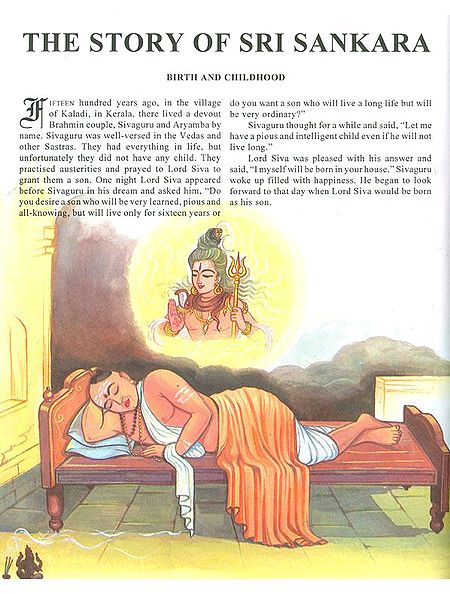 THE STORY OF SRI SANKARA

BIRTH AND CHILDHOOD

FIFTEEN hundred years ago, in the village of Kaladi, in Kerala, there lived a devout Brahmin couple, Sivaguru and Aryamba by name. Sivaguru was well-versed in the Vedas and other Sastras. They had everything in life, but unfortunately they did not have any child. They practised austerities and prayed to Lord Siva to grant them a son. One night Lord Siva appeared before Sivaguru in his dream and asked him, "Do you desire a son who will be very learned, pious and all-knowing, but will live only for sixteen years or do you want a son who will live a long life but will be very ordinary?"

Sivaguru thought for a while and said, "Let me have a pious and intelligent child even if he will not live long."

Lord Siva was pleased with his answer and said, "I myself will be born in your house." Sivaguru woke up filled with happiness. He began to look forward to that day when Lord Siva would be born as his son.